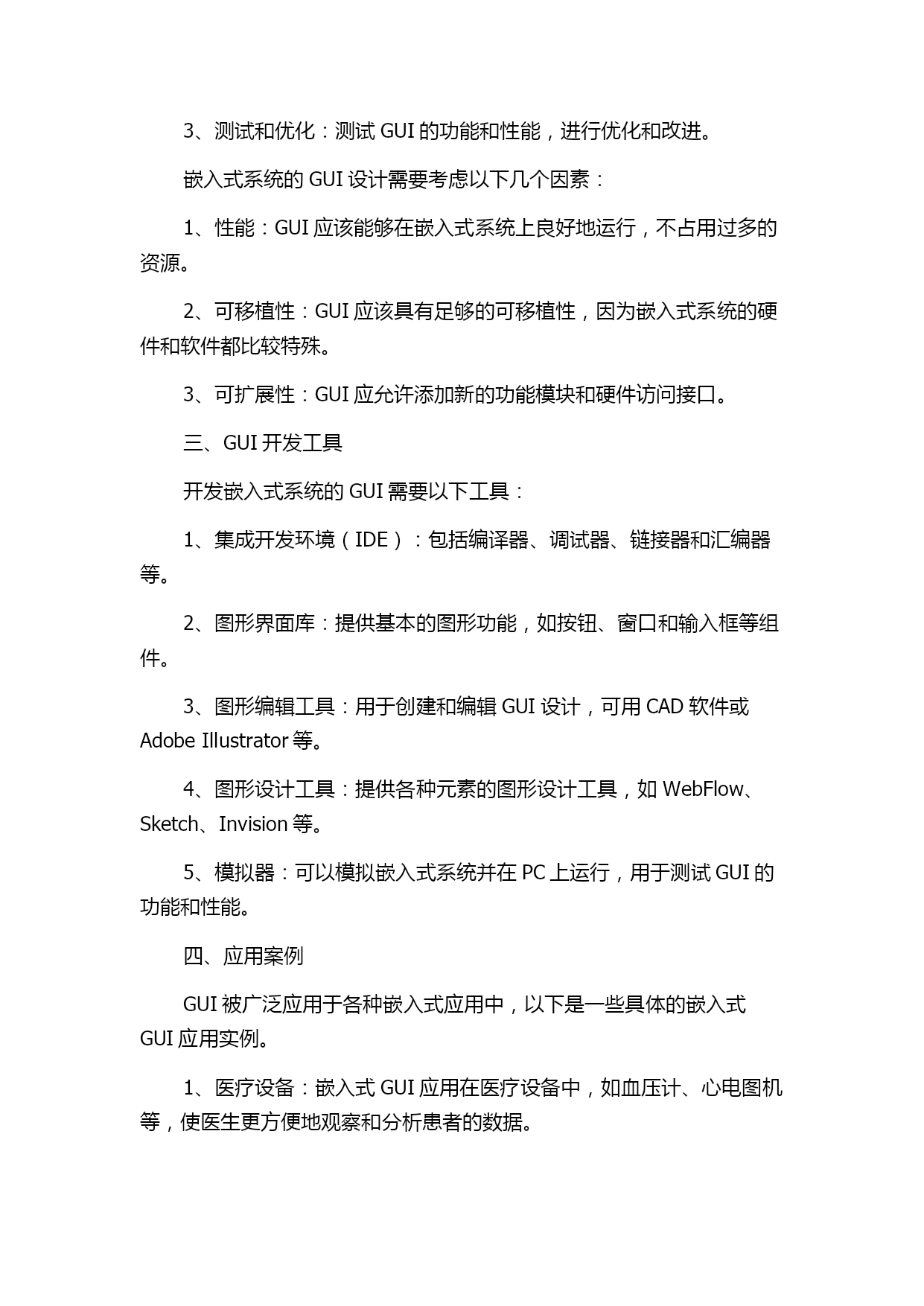 3、测试和优化：测试 GUI 的功能和性能，进行优化和改进。

嵌入式系统的 GUI 设计需要考虑以下几个因素：

1、性能：GUI 应该能够在嵌入式系统上良好地运行，不占用过多的资源。

2、可移植性：GUI 应该具有足够的可移植性，因为嵌入式系统的硬件和软件都比较特殊。

3、可扩展性：GUI 应允许添加新的功能模块和硬件访问接口。

三、GUI 开发工具

开发嵌入式系统的 GUI 需要以下工具：

1、集成开发环境（IDE）：包括编译器、调试器、链接器和汇编器等。

2、图形界面库：提供基本的图形功能，如按钮、窗口和输入框等组件。

3、图形编辑工具：用于创建和编辑 GUI 设计，可用 CAD 软件或 Adobe Illustrator 等。

4、图形设计工具：提供各种元素的图形设计工具，如 WebFlow、Sketch、Invision 等。

5、模拟器：可以模拟嵌入式系统并在 PC 上运行，用于测试 GUI 的功能和性能。

四、应用案例

GUI 被广泛应用于各种嵌入式应用中，以下是一些具体的嵌入式 GUI 应用实例。

1、医疗设备：嵌入式 GUI 应用在医疗设备中，如血压计、心电图机等，使医生更方便地观察和分析患者的数据。